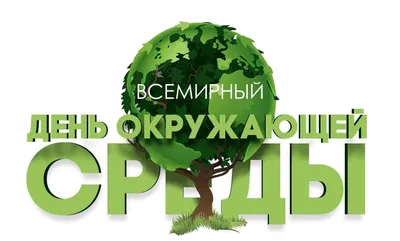 ВСЕМИРНЫЙ
ДЕНЬ ОКРУЖАЮЩЕЙ
СРЕДЫ